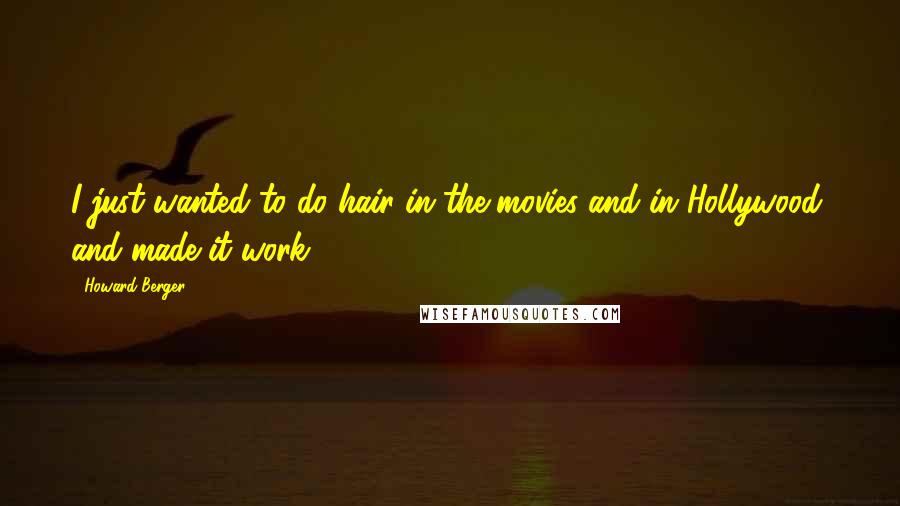 I just wanted to do hair in the movies and in Hollywood and made it work.

- Howard Berger

WISEFAMOUSQUOTES.COM